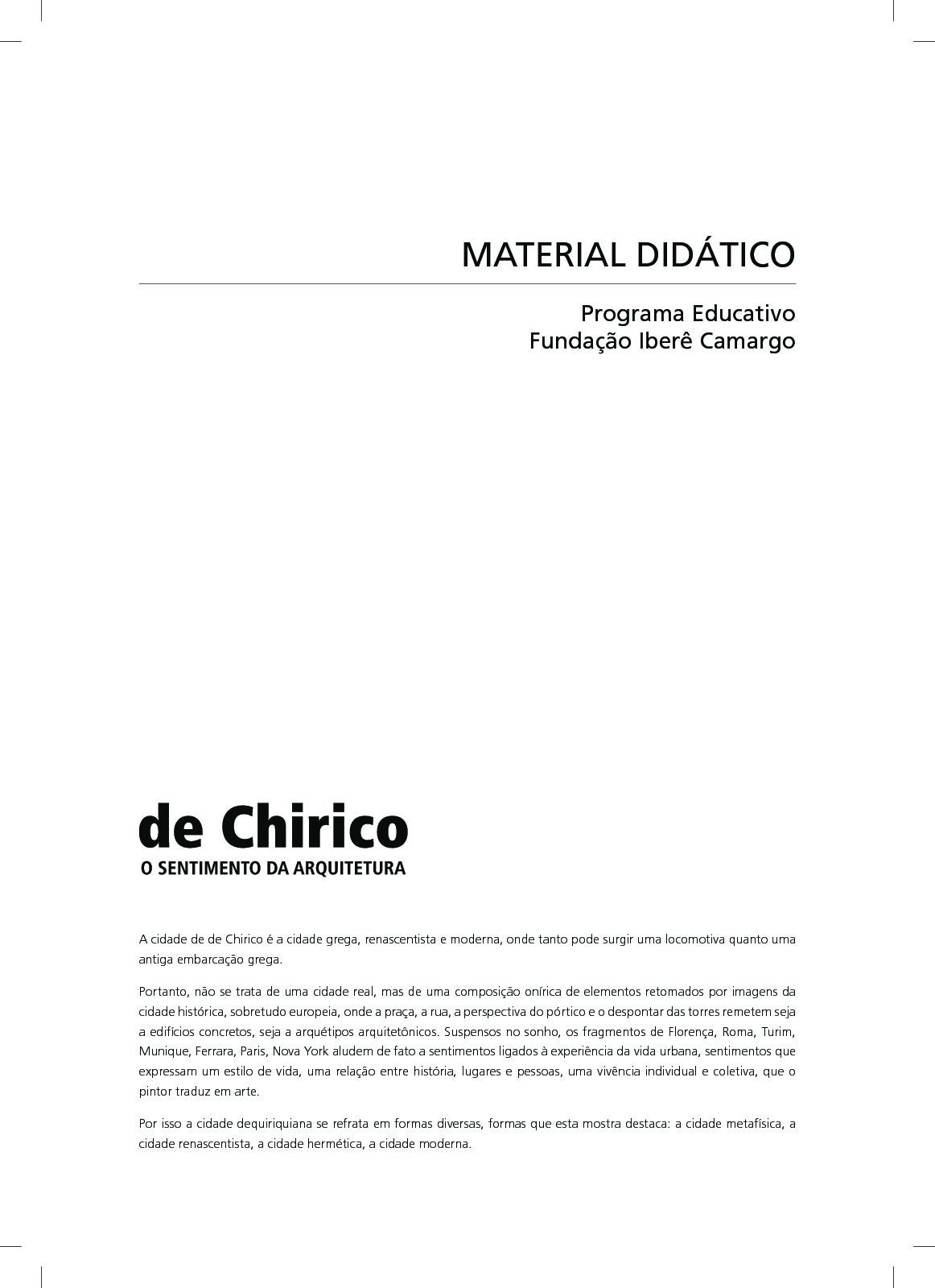 MATERIAL DIDÁTICO

Programa Educativo
Fundação Iberê Camargo

de Chirico
O SENTIMENTO DA ARQUITETURA

A cidade de de Chirico é a cidade grega, renascentista e moderna, onde tanto pode surgir uma locomotiva quanto uma antiga embarcação grega.

Portanto, não se trata de uma cidade real, mas de uma composição onírica de elementos retomados por imagens da cidade histórica, sobretudo europeia, onde a praça, a rua, a perspectiva do pórtico e o despontar das torres remetem seja a edifícios concretos, seja a arquétipos arquitetônicos. Suspensos no sonho, os fragmentos de Florença, Roma, Turim, Munique, Ferrara, Paris, Nova York aludem de fato a sentimentos ligados à experiência da vida urbana, sentimentos que expressam um estilo de vida, uma relação entre história, lugares e pessoas, uma vivência individual e coletiva, que o pintor traduz em arte.

Por isso a cidade dequiriquiana se refrata em formas diversas, formas que esta mostra destaca: a cidade metafísica, a cidade renascentista, a cidade hermética, a cidade moderna.